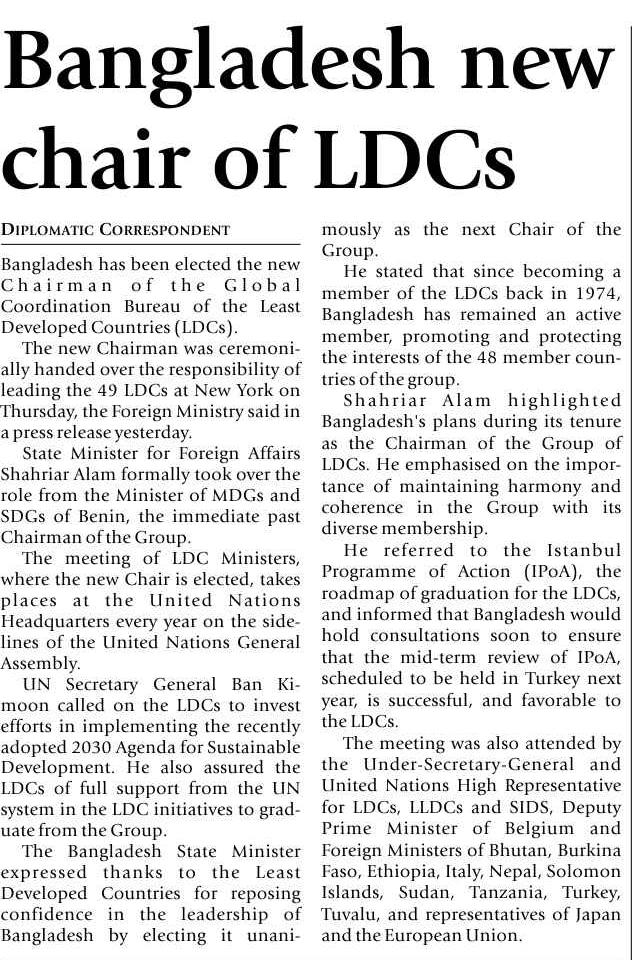 Bangladesh new chair of LDCs

DIPLOMATIC CORRESPONDENT

Bangladesh has been elected the new Chairman of the Global Coordination Bureau of the Least Developed Countries (LDCs).

The new Chairman was ceremonially handed over the responsibility of leading the 49 LDCs at New York on Thursday, the Foreign Ministry said in a press release yesterday.

State Minister for Foreign Affairs Shahriar Alam formally took over the role from the Minister of MDGs and SDGs of Benin, the immediate past Chairman of the Group.

The meeting of LDC Ministers, where the new Chair is elected, takes places at the United Nations Headquarters every year on the sidelines of the United Nations General Assembly.

UN Secretary General Ban Ki-moon called on the LDCs to invest efforts in implementing the recently adopted 2030 Agenda for Sustainable Development. He also assured the LDCs of full support from the UN system in the LDC initiatives to graduate from the Group.

The Bangladesh State Minister expressed thanks to the Least Developed Countries for reposing confidence in the leadership of Bangladesh by electing it unanimously as the next Chair of the Group.

He stated that since becoming a member of the LDCs back in 1974, Bangladesh has remained an active member, promoting and protecting the interests of the 48 member countries of the group.

Shahriar Alam highlighted Bangladesh's plans during its tenure as the Chairman of the Group of LDCs. He emphasised on the importance of maintaining harmony and coherence in the Group with its diverse membership.

He referred to the Istanbul Programme of Action (IPoA), the roadmap of graduation for the LDCs, and informed that Bangladesh would hold consultations soon to ensure that the mid-term review of IPoA, scheduled to be held in Turkey next year, is successful, and favorable to the LDCs.

The meeting was also attended by the Under-Secretary-General and United Nations High Representative for LDCs, LLDCs and SIDS, Deputy Prime Minister of Belgium and Foreign Ministers of Bhutan, Burkina Faso, Ethiopia, Italy, Nepal, Solomon Islands, Sudan, Tanzania, Turkey, Tuvalu, and representatives of Japan and the European Union.